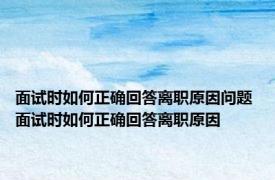 面试时如何正确回答离职原因问题 面试时如何正确回答离职原因